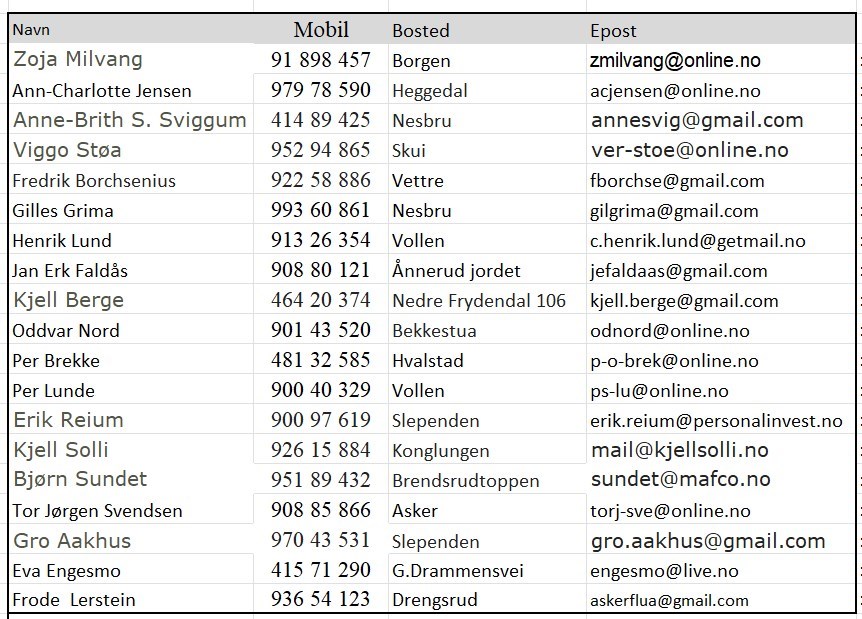 | Navn | Mobil | Bosted | Epost |
|---|---|---|---|
| Zoja Milvang | 91 898 457 | Borgen | zmilvang@online.no |
| Ann-Charlotte Jensen | 979 78 590 | Heggedal | acjensen@online.no |
| Anne-Brith S. Sviggum | 414 89 425 | Nesbru | annesvig@gmail.com |
| Viggo Støa | 952 94 865 | Skui | ver-stoe@online.no |
| Fredrik Borchsenius | 922 58 886 | Vettre | fborchse@gmail.com |
| Gilles Grima | 993 60 861 | Nesbru | gilgrima@gmail.com |
| Henrik Lund | 913 26 354 | Vollen | c.henrik.lund@getmail.no |
| Jan Erk Faldås | 908 80 121 | Ånnerud jordet | jefaldaas@gmail.com |
| Kjell Berge | 464 20 374 | Nedre Frydendal 106 | kjell.berge@gmail.com |
| Oddvar Nord | 901 43 520 | Bekkestua | odnord@online.no |
| Per Brekke | 481 32 585 | Hvalstad | p-o-brek@online.no |
| Per Lunde | 900 40 329 | Vollen | ps-lu@online.no |
| Erik Reium | 900 97 619 | Slependen | erik.reium@personalinvest.no |
| Kjell Solli | 926 15 884 | Konglungen | mail@kjellsolli.no |
| Bjørn Sundet | 951 89 432 | Brendsrudtoppen | sundet@mafco.no |
| Tor Jørgen Svendsen | 908 85 866 | Asker | torj-sve@online.no |
| Gro Aakhus | 970 43 531 | Slependen | gro.aakhus@gmail.com |
| Eva Engesmo | 415 71 290 | G.Drammensvei | engesmo@live.no |
| Frode Lerstein | 936 54 123 | Drengsrud | askerflua@gmail.com |